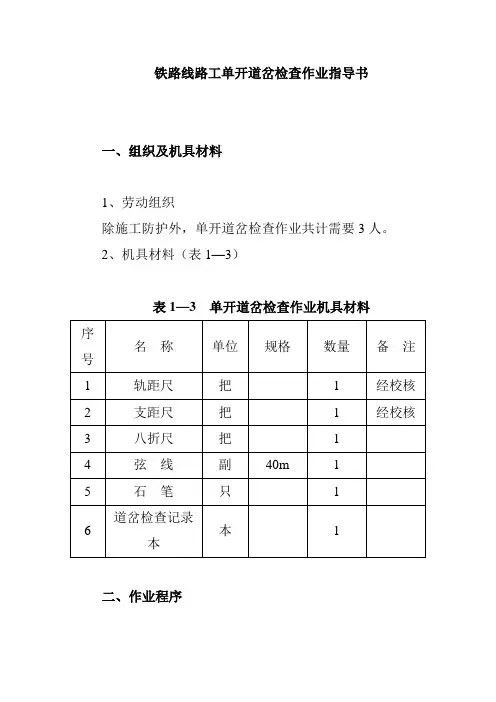 铁路线路工单开道岔检查作业指导书

一、组织及机具材料

1、劳动组织
除施工防护外，单开道岔检查作业共计需要 3 人。
2、机具材料（表 1—3）

表 1—3 单开道岔检查作业机具材料

| 序号 | 名 称 | 单位 | 规格 | 数量 | 备 注 |
|---|---|---|---|---|---|
| 1 | 轨距尺 | 把 | | 1 | 经校核 |
| 2 | 支距尺 | 把 | | 1 | 经校核 |
| 3 | 八折尺 | 把 | | 1 | |
| 4 | 弦 线 | 副 | 40m | 1 | |
| 5 | 石 笔 | 只 | | 1 | |
| 6 | 道岔检查记录本 | 本 | | 1 | |

二、作业程序